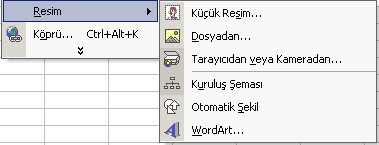 Resim
Köprü... Ctrl+Alt+K

Küçük Resim...
Dosyadan...
Tarayıcıdan veya Kameradan...
Kuruluş Şeması
Otomatik Şekil
WordArt...